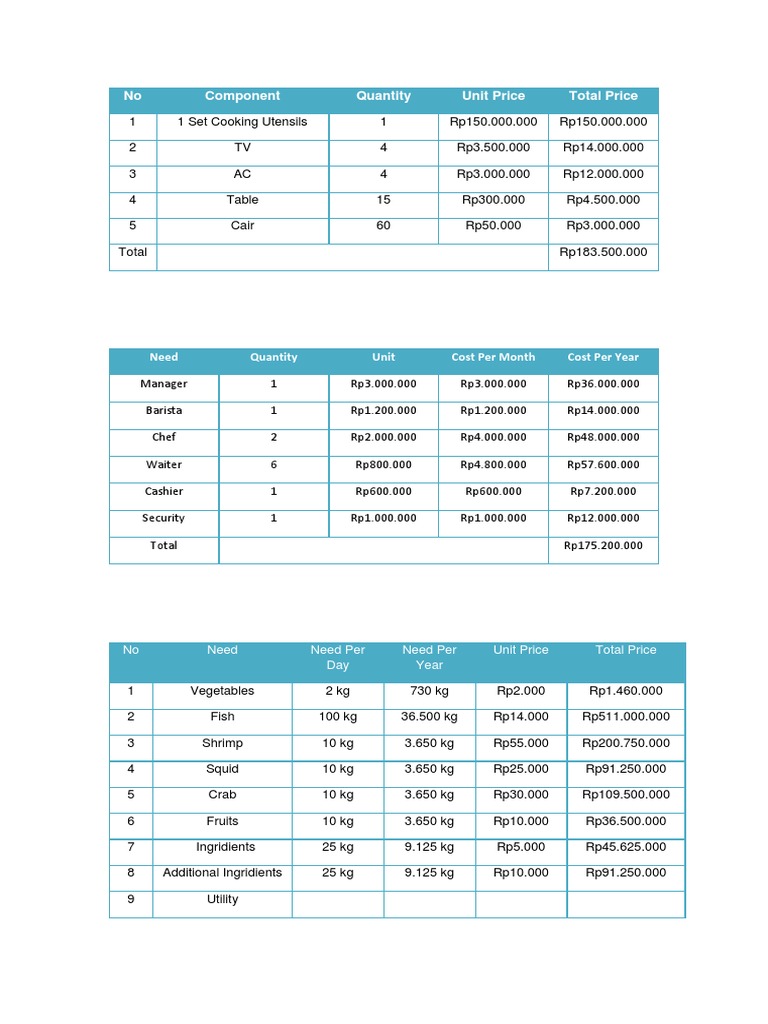 | No | Component | Quantity | Unit Price | Total Price |
|---|---|---|---|---|
| 1 | 1 Set Cooking Utensils | 1 | Rp150.000.000 | Rp150.000.000 |
| 2 | TV | 4 | Rp3.500.000 | Rp14.000.000 |
| 3 | AC | 4 | Rp3.000.000 | Rp12.000.000 |
| 4 | Table | 15 | Rp300.000 | Rp4.500.000 |
| 5 | Cair | 60 | Rp50.000 | Rp3.000.000 |
| Total | | | | Rp183.500.000 |

| Need | Quantity | Unit | Cost Per Month | Cost Per Year |
|---|---|---|---|---|
| Manager | 1 | Rp3.000.000 | Rp3.000.000 | Rp36.000.000 |
| Barista | 1 | Rp1.200.000 | Rp1.200.000 | Rp14.000.000 |
| Chef | 2 | Rp2.000.000 | Rp4.000.000 | Rp48.000.000 |
| Waiter | 6 | Rp800.000 | Rp4.800.000 | Rp57.600.000 |
| Cashier | 1 | Rp600.000 | Rp600.000 | Rp7.200.000 |
| Security | 1 | Rp1.000.000 | Rp1.000.000 | Rp12.000.000 |
| Total | | | | Rp175.200.000 |

| No | Need | Need Per Day | Need Per Year | Unit Price | Total Price |
|---|---|---|---|---|---|
| 1 | Vegetables | 2 kg | 730 kg | Rp2.000 | Rp1.460.000 |
| 2 | Fish | 100 kg | 36.500 kg | Rp14.000 | Rp511.000.000 |
| 3 | Shrimp | 10 kg | 3.650 kg | Rp55.000 | Rp200.750.000 |
| 4 | Squid | 10 kg | 3.650 kg | Rp25.000 | Rp91.250.000 |
| 5 | Crab | 10 kg | 3.650 kg | Rp30.000 | Rp109.500.000 |
| 6 | Fruits | 10 kg | 3.650 kg | Rp10.000 | Rp36.500.000 |
| 7 | Ingridients | 25 kg | 9.125 kg | Rp5.000 | Rp45.625.000 |
| 8 | Additional Ingridients | 25 kg | 9.125 kg | Rp10.000 | Rp91.250.000 |
| 9 | Utility | | | | |